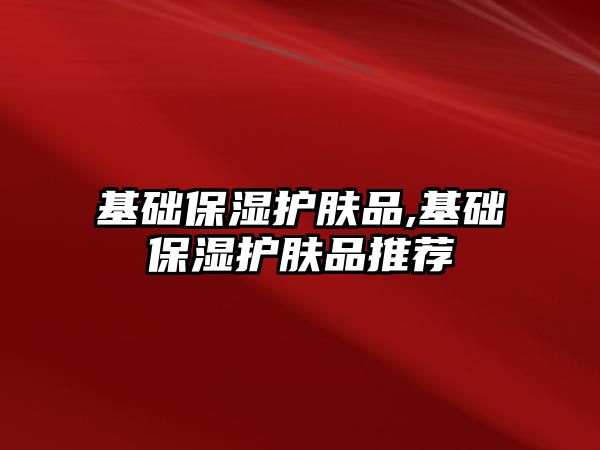 基础保湿护肤品,基础保湿护肤品推荐